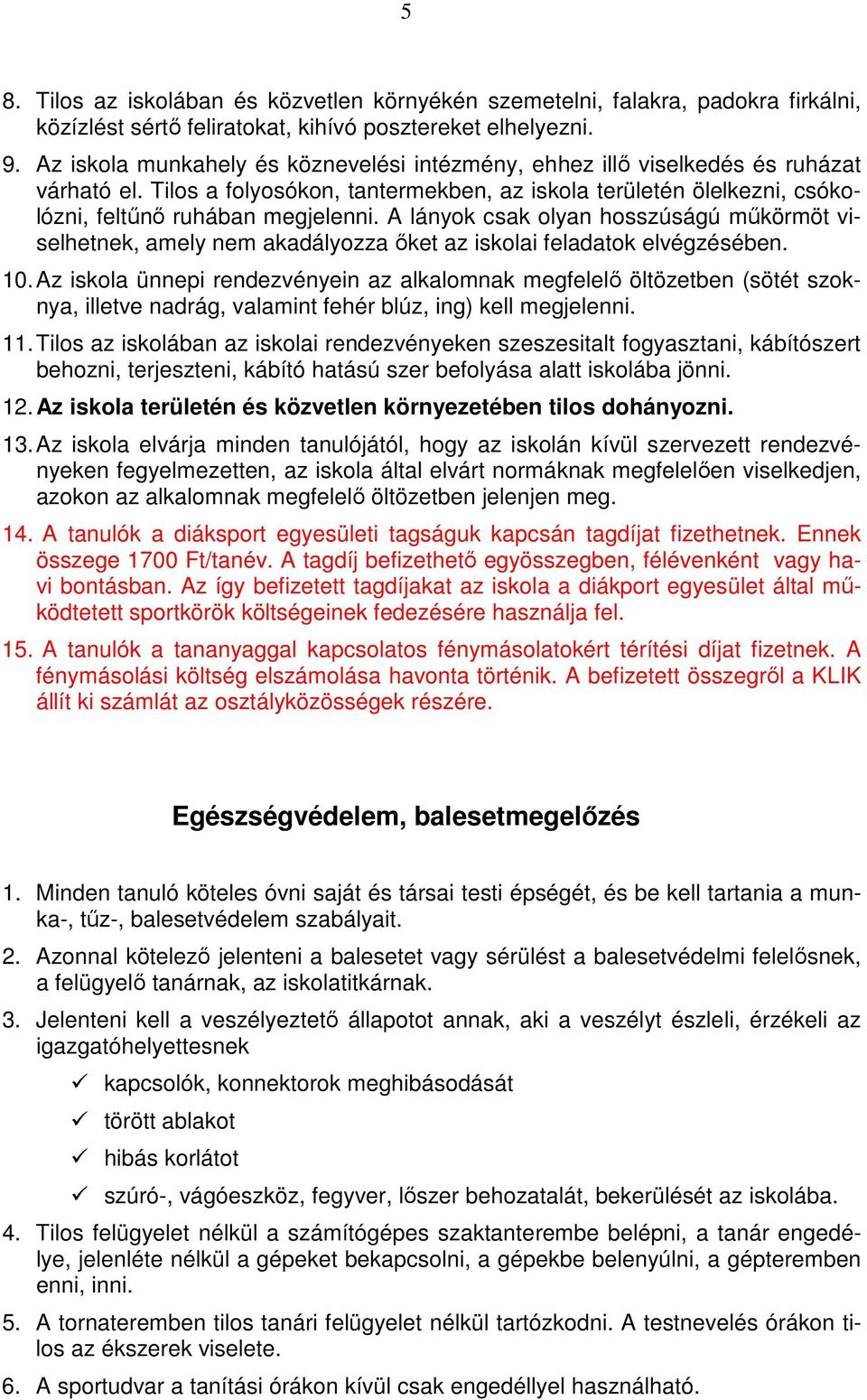 5

8. Tilos az iskolában és közvetlen környékén szemetelni, falakra, padokra firkálni, közízlést sértő feliratokat, kihívó posztereket elhelyezni.

9. Az iskola munkahely és köznevelési intézmény, ehhez illő viselkedés és ruházat várható el. Tilos a folyosókon, tantermekben, az iskola területén ölelkezni, csókolózni, feltűnő ruhában megjelenni. A lányok csak olyan hosszúságú műkörmöt viselhetnek, amely nem akadályozza őket az iskolai feladatok elvégzésében.

10. Az iskola ünnepi rendezvényein az alkalomnak megfelelő öltözetben (sötét szoknya, illetve nadrág, valamint fehér blúz, ing) kell megjelenni.

11. Tilos az iskolában az iskolai rendezvényeken szeszesitalt fogyasztani, kábítószert behozni, terjeszteni, kábító hatású szer befolyása alatt iskolába jönni.

12. Az iskola területén és közvetlen környezetében tilos dohányozni.

13. Az iskola elvárja minden tanulójától, hogy az iskolán kívül szervezett rendezvényeken fegyelmezetten, az iskola által elvárt normáknak megfelelően viselkedjen, azokon az alkalomnak megfelelő öltözetben jelenjen meg.

14. A tanulók a diáksport egyesületi tagságuk kapcsán tagdíjat fizethetnek. Ennek összege 1700 Ft/tanév. A tagdíj befizethető egyösszegben, félévenként vagy havi bontásban. Az így befizetett tagdíjakat az iskola a diákport egyesület által működtetett sportkörök költségeinek fedezésére használja fel.

15. A tanulók a tananyaggal kapcsolatos fénymásolatokért térítési díjat fizetnek. A fénymásolási költség elszámolása havonta történik. A befizetett összegről a KLIK állít ki számlát az osztályközösségek részére.

Egészségvédelem, balesetmegelőzés

1. Minden tanuló köteles óvni saját és társai testi épségét, és be kell tartania a munka-, tűz-, balesetvédelem szabályait.

2. Azonnal kötelező jelenteni a balesetet vagy sérülést a balesetvédelmi felelősnek, a felügyelő tanárnak, az iskolatitkárnak.

3. Jelenteni kell a veszélyeztető állapotot annak, aki a veszélyt észleli, érzékeli az igazgatóhelyettesnek

✓ kapcsolók, konnektorok meghibásodását

✓ törött ablakot

✓ hibás korlátot

✓ szúró-, vágóeszköz, fegyver, lőszer behozatalát, bekerülését az iskolába.

4. Tilos felügyelet nélkül a számítógépes szaktanterembe belépni, a tanár engedélye, jelenléte nélkül a gépeket bekapcsolni, a gépekbe belenyúlni, a gépteremben enni, inni.

5. A tornateremben tilos tanári felügyelet nélkül tartózkodni. A testnevelés órákon tilos az ékszerek viselete.

6. A sportudvar a tanítási órákon kívül csak engedéllyel használható.